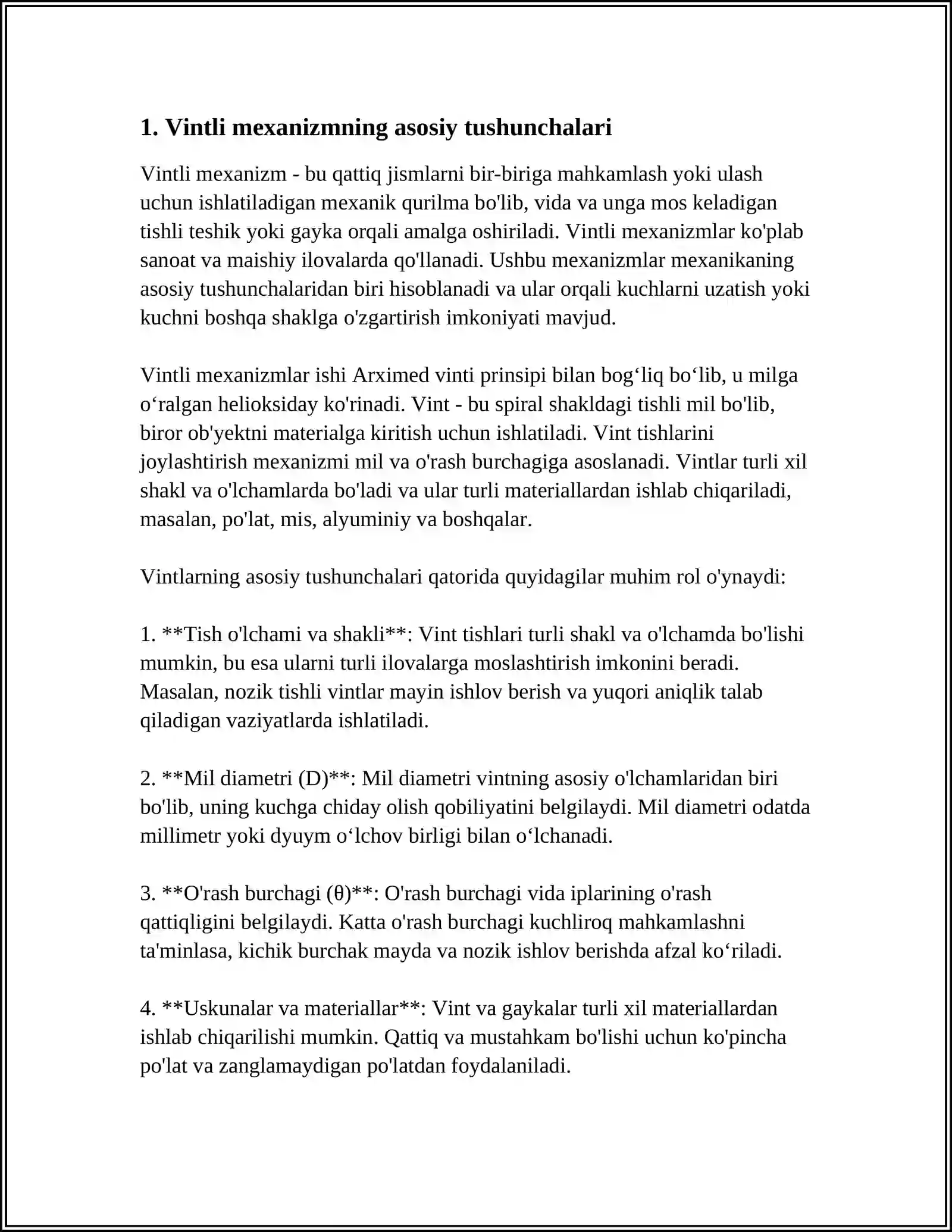 1. Vintli mexanizmning asosiy tushunchalari

Vintli mexanizm - bu qattiq jismlarni bir-biriga mahkamlash yoki ulash uchun ishlatiladigan mexanik qurilma bo'lib, vida va unga mos keladigan tishli teshik yoki gayka orqali amalga oshiriladi. Vintli mexanizmlar ko'plab sanoat va maishiy ilovalarda qo'llanadi. Ushbu mexanizmlar mexanikaning asosiy tushunchalaridan biri hisoblanadi va ular orqali kuchlarni uzatish yoki kuchni boshqa shaklga o'zgartirish imkoniyati mavjud.

Vintli mexanizmlar ishi Arximed vinti prinsipi bilan bog'liq bo'lib, u milga o'ralgan helioksiday ko'rinadi. Vint - bu spiral shakldagi tishli mil bo'lib, biror ob'yektni materialga kiritish uchun ishlatiladi. Vint tishlarini joylashtirish mexanizmi mil va o'rash burchagiga asoslanadi. Vintlar turli xil shakl va o'lchamlarda bo'ladi va ular turli materiallardan ishlab chiqariladi, masalan, po'lat, mis, alyuminiy va boshqalar.

Vintlarning asosiy tushunchalari qatorida quyidagilar muhim rol o'ynaydi:

1. **Tish o'lchami va shakli**: Vint tishlari turli shakl va o'lchamda bo'lishi mumkin, bu esa ularni turli ilovalarga moslashtirish imkonini beradi. Masalan, nozik tishli vintlar mayin ishlov berish va yuqori aniqlik talab qiladigan vaziyatlarda ishlatiladi.

2. **Mil diametri (D)**: Mil diametri vintning asosiy o'lchamlaridan biri bo'lib, uning kuchga chiday olish qobiliyatini belgilaydi. Mil diametri odatda millimetr yoki dyuym o'lchov birligi bilan o'lchanadi.

3. **O'rash burchagi (θ)**: O'rash burchagi vida iplarining o'rash qattiqligini belgilaydi. Katta o'rash burchagi kuchliroq mahkamlashni ta'minlasa, kichik burchak mayda va nozik ishlov berishda afzal ko'riladi.

4. **Uskunalar va materiallar**: Vint va gaykalar turli xil materiallardan ishlab chiqarilishi mumkin. Qattiq va mustahkam bo'lishi uchun ko'pincha po'lat va zanglamaydigan po'latdan foydalaniladi.